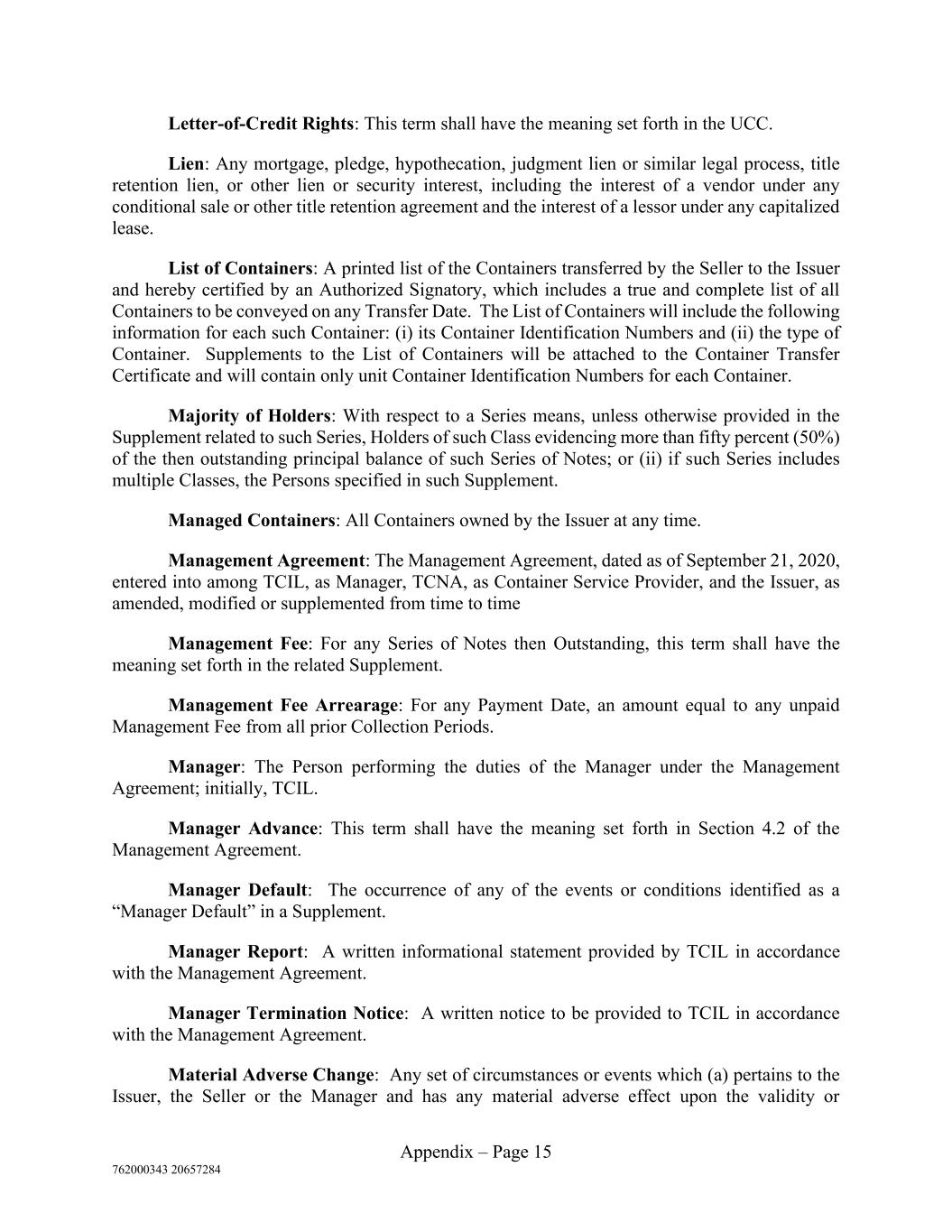 Letter-of-Credit Rights: This term shall have the meaning set forth in the UCC.

Lien: Any mortgage, pledge, hypothecation, judgment lien or similar legal process, title retention lien, or other lien or security interest, including the interest of a vendor under any conditional sale or other title retention agreement and the interest of a lessor under any capitalized lease.

List of Containers: A printed list of the Containers transferred by the Seller to the Issuer and hereby certified by an Authorized Signatory, which includes a true and complete list of all Containers to be conveyed on any Transfer Date. The List of Containers will include the following information for each such Container: (i) its Container Identification Numbers and (ii) the type of Container. Supplements to the List of Containers will be attached to the Container Transfer Certificate and will contain only unit Container Identification Numbers for each Container.

Majority of Holders: With respect to a Series means, unless otherwise provided in the Supplement related to such Series, Holders of such Class evidencing more than fifty percent (50%) of the then outstanding principal balance of such Series of Notes; or (ii) if such Series includes multiple Classes, the Persons specified in such Supplement.

Managed Containers: All Containers owned by the Issuer at any time.

Management Agreement: The Management Agreement, dated as of September 21, 2020, entered into among TCIL, as Manager, TCNA, as Container Service Provider, and the Issuer, as amended, modified or supplemented from time to time

Management Fee: For any Series of Notes then Outstanding, this term shall have the meaning set forth in the related Supplement.

Management Fee Arrearage: For any Payment Date, an amount equal to any unpaid Management Fee from all prior Collection Periods.

Manager: The Person performing the duties of the Manager under the Management Agreement; initially, TCIL.

Manager Advance: This term shall have the meaning set forth in Section 4.2 of the Management Agreement.

Manager Default: The occurrence of any of the events or conditions identified as a “Manager Default” in a Supplement.

Manager Report: A written informational statement provided by TCIL in accordance with the Management Agreement.

Manager Termination Notice: A written notice to be provided to TCIL in accordance with the Management Agreement.

Material Adverse Change: Any set of circumstances or events which (a) pertains to the Issuer, the Seller or the Manager and has any material adverse effect upon the validity or

Appendix – Page 15

762000343 20657284